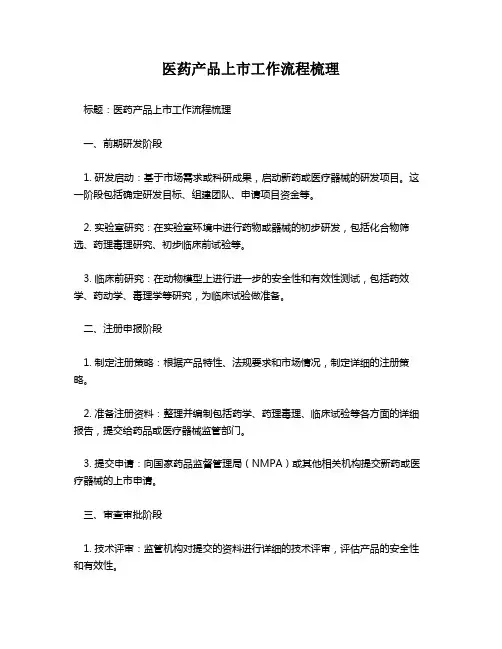 医药产品上市工作流程梳理

标题：医药产品上市工作流程梳理

一、前期研发阶段

1. 研发启动：基于市场需求或科研成果，启动新药或医疗器械的研发项目。这一阶段包括确定研发目标、组建团队、申请项目资金等。

2. 实验室研究：在实验室环境中进行药物或器械的初步研发，包括化合物筛选、药理毒理研究、初步临床前试验等。

3. 临床前研究：在动物模型上进行进一步的安全性和有效性测试，包括药效学、药动学、毒理学等研究，为临床试验做准备。

二、注册申报阶段

1. 制定注册策略：根据产品特性、法规要求和市场情况，制定详细的注册策略。

2. 准备注册资料：整理并编制包括药学、药理毒理、临床试验等各方面的详细报告，提交给药品或医疗器械监管部门。

3. 提交申请：向国家药品监督管理局（NMPA）或其他相关机构提交新药或医疗器械的上市申请。

三、审查审批阶段

1. 技术评审：监管机构对提交的资料进行详细的技术评审，评估产品的安全性和有效性。